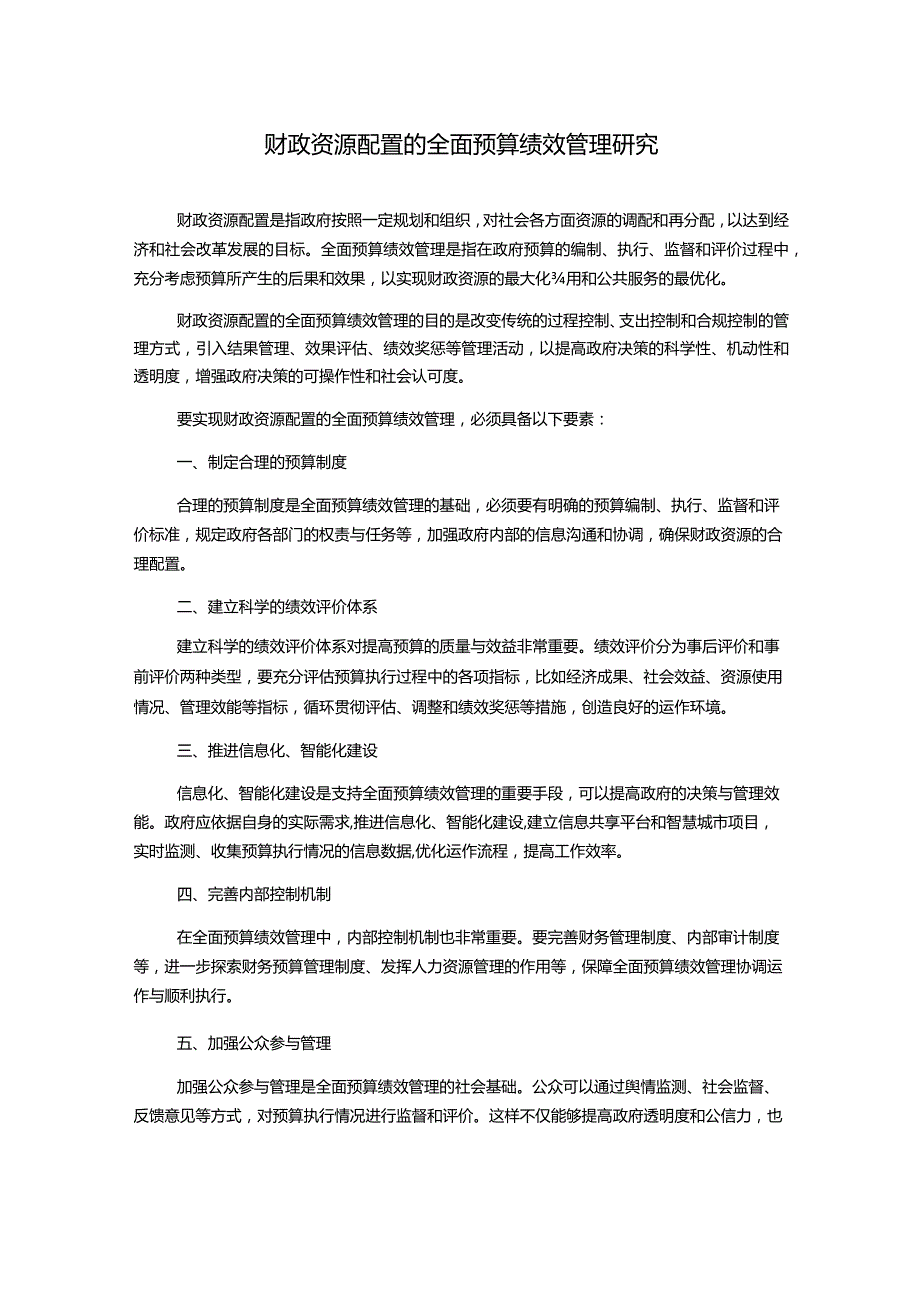 财政资源配置的全面预算绩效管理研究

财政资源配置是指政府按照一定规划和组织，对社会各方面资源的调配和再分配，以达到经济和社会改革发展的目标。全面预算绩效管理是指在政府预算的编制、执行、监督和评价过程中，充分考虑预算所产生的后果和效果，以实现财政资源的最大化¾用和公共服务的最优化。

财政资源配置的全面预算绩效管理的目的是改变传统的过程控制、支出控制和合规控制的管理方式，引入结果管理、效果评估、绩效奖惩等管理活动，以提高政府决策的科学性、机动性和透明度，增强政府决策的可操作性和社会认可度。

要实现财政资源配置的全面预算绩效管理，必须具备以下要素：

一、制定合理的预算制度

合理的预算制度是全面预算绩效管理的基础，必须要有明确的预算编制、执行、监督和评价标准，规定政府各部门的权责与任务等，加强政府内部的信息沟通和协调，确保财政资源的合理配置。

二、建立科学的绩效评价体系

建立科学的绩效评价体系对提高预算的质量与效益非常重要。绩效评价分为事后评价和事前评价两种类型，要充分评估预算执行过程中的各项指标，比如经济成果、社会效益、资源使用情况、管理效能等指标，循环贯彻评估、调整和绩效奖惩等措施，创造良好的运作环境。

三、推进信息化、智能化建设

信息化、智能化建设是支持全面预算绩效管理的重要手段，可以提高政府的决策与管理效能。政府应依据自身的实际需求,推进信息化、智能化建设,建立信息共享平台和智慧城市项目，实时监测、收集预算执行情况的信息数据,优化运作流程，提高工作效率。

四、完善内部控制机制

在全面预算绩效管理中，内部控制机制也非常重要。要完善财务管理制度、内部审计制度等，进一步探索财务预算管理制度、发挥人力资源管理的作用等，保障全面预算绩效管理协调运作与顺利执行。

五、加强公众参与管理

加强公众参与管理是全面预算绩效管理的社会基础。公众可以通过舆情监测、社会监督、反馈意见等方式，对预算执行情况进行监督和评价。这样不仅能够提高政府透明度和公信力，也